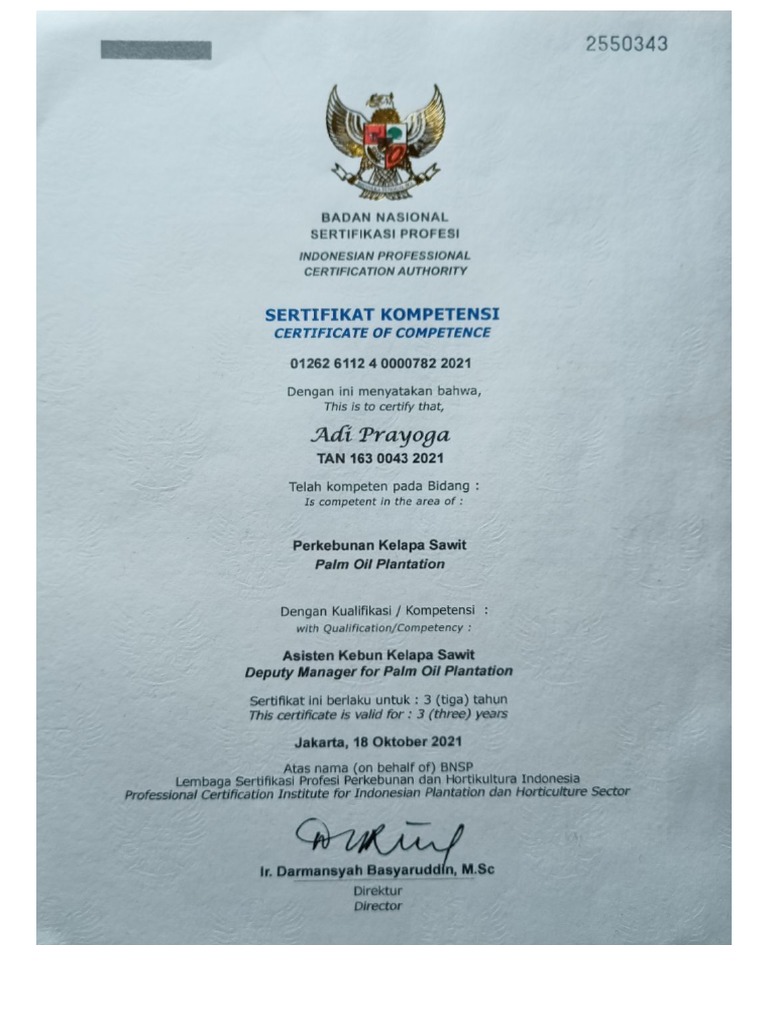 2550343

BADAN NASIONAL
SERTIFIKASI PROFESI
INDONESIAN PROFESSIONAL
CERTIFICATION AUTHORITY

SERTIFIKAT KOMPETENSI
CERTIFICATE OF COMPETENCE

01262 6112 4 0000782 2021

Dengan ini menyatakan bahwa,
This is to certify that,

Adi Prayoga
TAN 163 0043 2021

Telah kompeten pada Bidang :
Is competent in the area of :

Perkebunan Kelapa Sawit
Palm Oil Plantation

Dengan Kualifikasi / Kompetensi :
with Qualification/Competency :

Asisten Kebun Kelapa Sawit
Deputy Manager for Palm Oil Plantation

Sertifikat ini berlaku untuk : 3 (tiga) tahun
This certificate is valid for : 3 (three) years

Jakarta, 18 Oktober 2021

Atas nama (on behalf of) BNSP
Lembaga Sertifikasi Profesi Perkebunan dan Hortikultura Indonesia
Professional Certification Institute for Indonesian Plantation dan Horticulture Sector

Ir. Darmansyah Basyaruddin, M.Sc
Direktur
Director